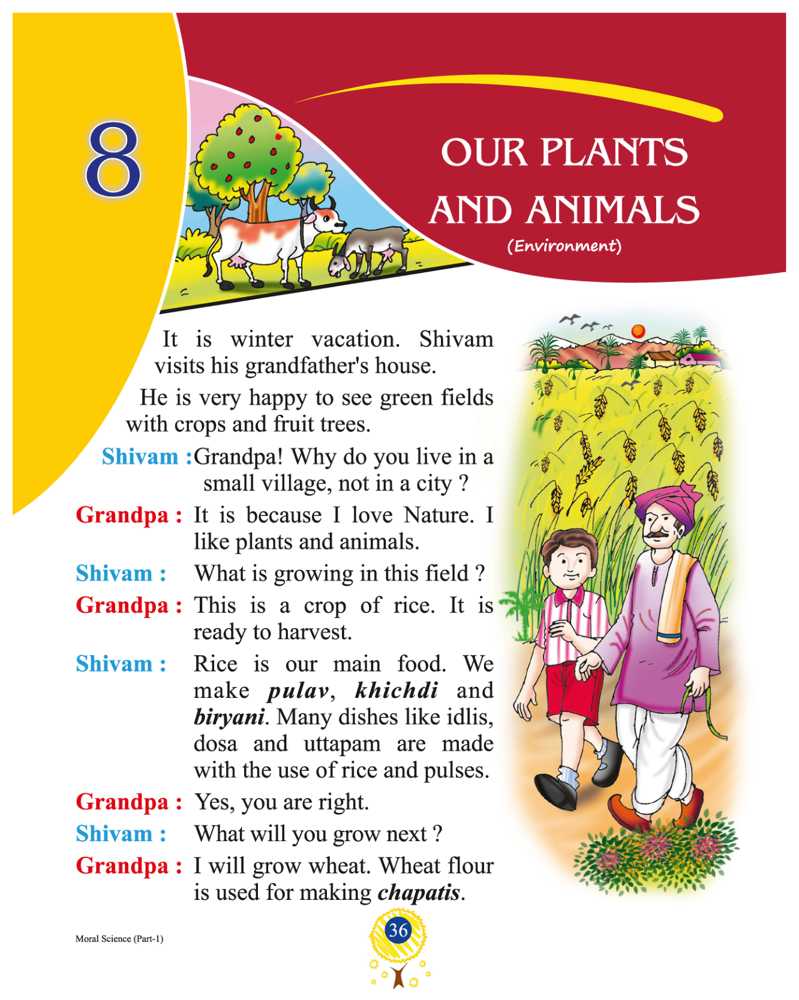 8

OUR PLANTS AND ANIMALS

(Environment)

It is winter vacation. Shivam visits his grandfather's house.

He is very happy to see green fields with crops and fruit trees.

Shivam : Grandpa! Why do you live in a small village, not in a city ?

Grandpa : It is because I love Nature. I like plants and animals.

Shivam : What is growing in this field ?

Grandpa : This is a crop of rice. It is ready to harvest.

Shivam : Rice is our main food. We make pulav, khichdi and biryani. Many dishes like idlis, dosa and uttapam are made with the use of rice and pulses.

Grandpa : Yes, you are right.

Shivam : What will you grow next ?

Grandpa : I will grow wheat. Wheat flour is used for making chapatis.

Moral Science (Part-1)

36